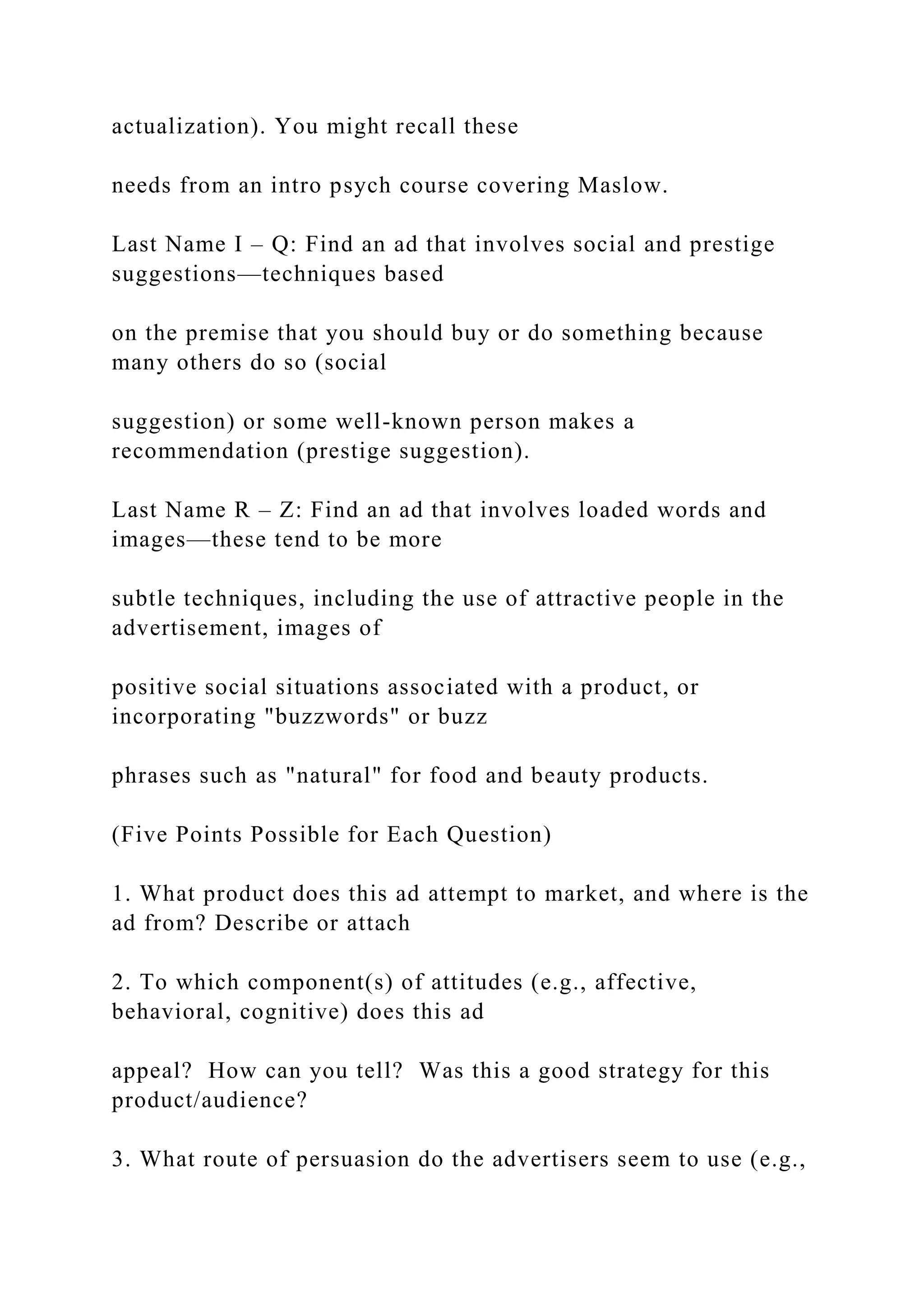 actualization). You might recall these

needs from an intro psych course covering Maslow.

Last Name I – Q: Find an ad that involves social and prestige suggestions—techniques based

on the premise that you should buy or do something because many others do so (social

suggestion) or some well-known person makes a recommendation (prestige suggestion).

Last Name R – Z: Find an ad that involves loaded words and images—these tend to be more

subtle techniques, including the use of attractive people in the advertisement, images of

positive social situations associated with a product, or incorporating "buzzwords" or buzz

phrases such as "natural" for food and beauty products.

(Five Points Possible for Each Question)

1. What product does this ad attempt to market, and where is the ad from? Describe or attach

2. To which component(s) of attitudes (e.g., affective, behavioral, cognitive) does this ad

appeal? How can you tell? Was this a good strategy for this product/audience?

3. What route of persuasion do the advertisers seem to use (e.g.,